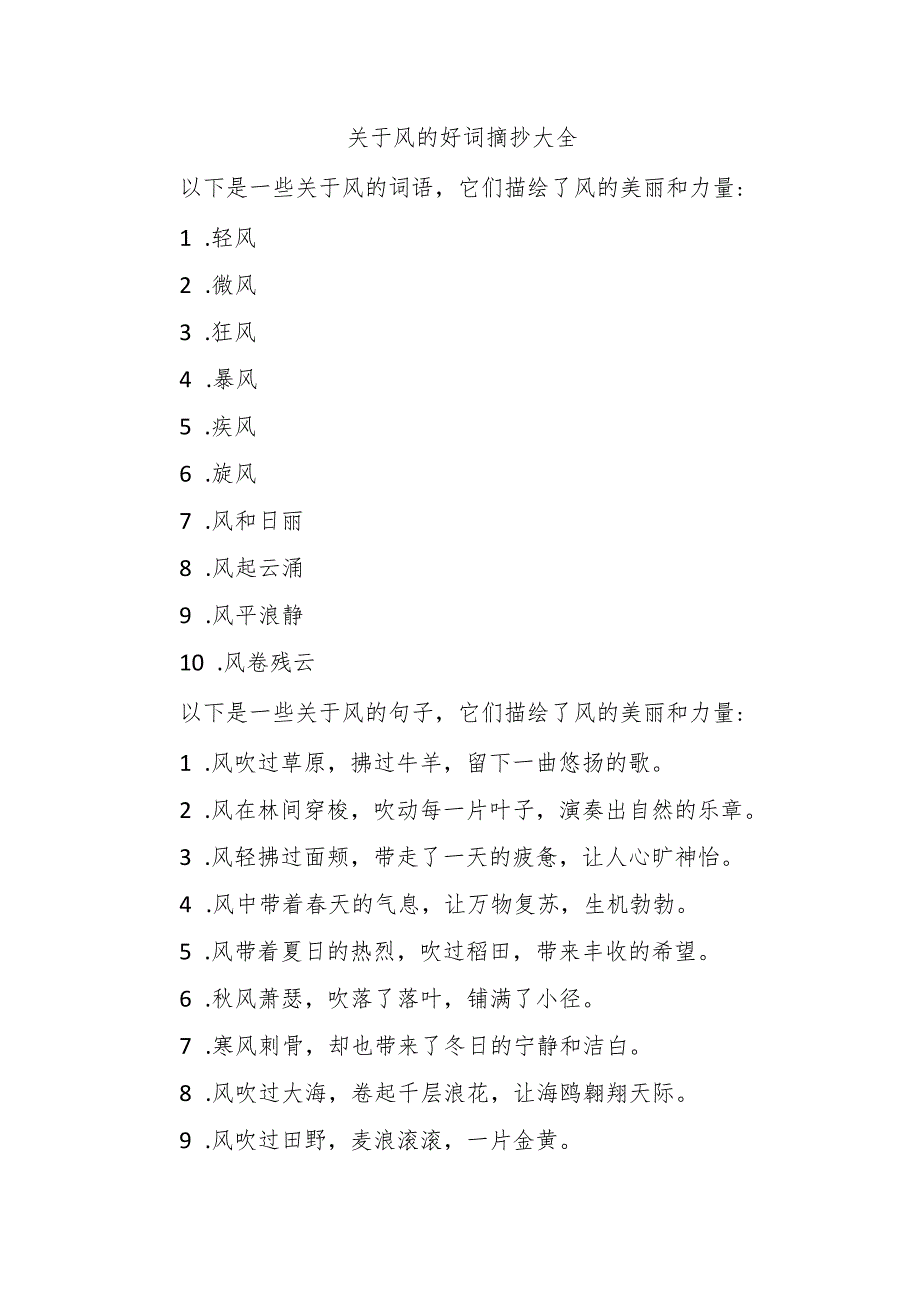 关于风的好词摘抄大全

以下是一些关于风的词语，它们描绘了风的美丽和力量：

1 .轻风

2 .微风

3 .狂风

4 .暴风

5 .疾风

6 .旋风

7 .风和日丽

8 .风起云涌

9 .风平浪静

10 .风卷残云

以下是一些关于风的句子，它们描绘了风的美丽和力量：

1 .风吹过草原，拂过牛羊，留下一曲悠扬的歌。

2 .风在林间穿梭，吹动每一片叶子，演奏出自然的乐章。

3 .风轻拂过面颊，带走了一天的疲惫，让人心旷神怡。

4 .风中带着春天的气息，让万物复苏，生机勃勃。

5 .风带着夏日的热烈，吹过稻田，带来丰收的希望。

6 .秋风萧瑟，吹落了落叶，铺满了小径。

7 .寒风刺骨，却也带来了冬日的宁静和洁白。

8 .风吹过大海，卷起千层浪花，让海鸥翱翔天际。

9 .风吹过田野，麦浪滚滚，一片金黄。